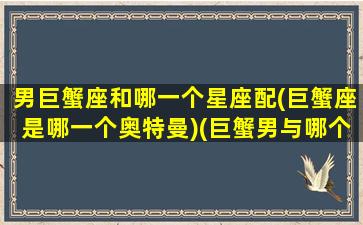 男巨蟹座和哪一个星座配(巨蟹座是哪一个奥特曼)(巨蟹男与哪个